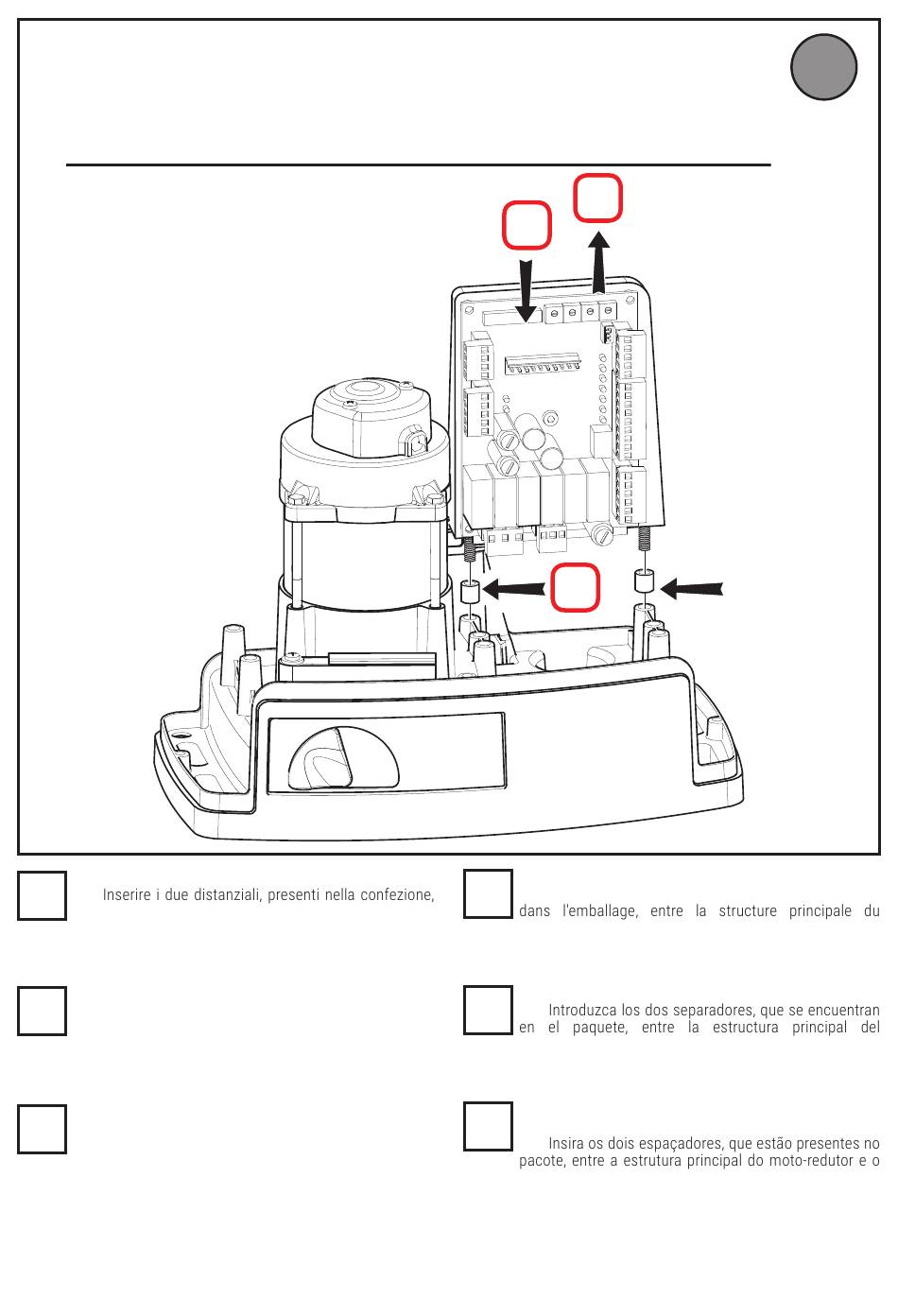 Inserire i due distanziali, presenti nella confezione,

dans l'emballage, entre la structure principale du

Introduzca los dos separadores, que se encuentran en el paquete, entre la estructura principal del

Insira os dois espaçadores, que estão presentes no pacote, entre a estrutura principal do moto-redutor e o